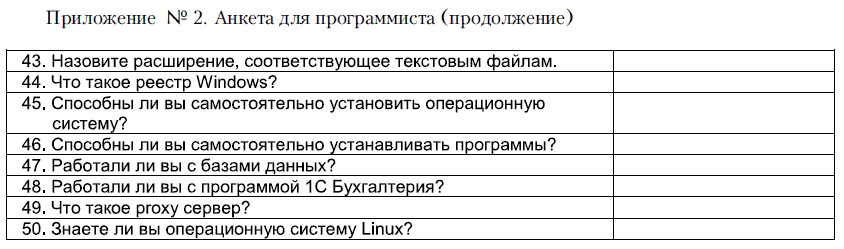 Приложение № 2. Анкета для программиста (продолжение)

| | |
|---|---|
| 43. Назовите расширение, соответствующее текстовым файлам. | |
| 44. Что такое реестр Windows? | |
| 45. Способны ли вы самостоятельно установить операционную систему? | |
| 46. Способны ли вы самостоятельно устанавливать программы? | |
| 47. Работали ли вы с базами данных? | |
| 48. Работали ли вы с программой 1С Бухгалтерия? | |
| 49. Что такое proxy сервер? | |
| 50. Знаете ли вы операционную систему Linux? | |